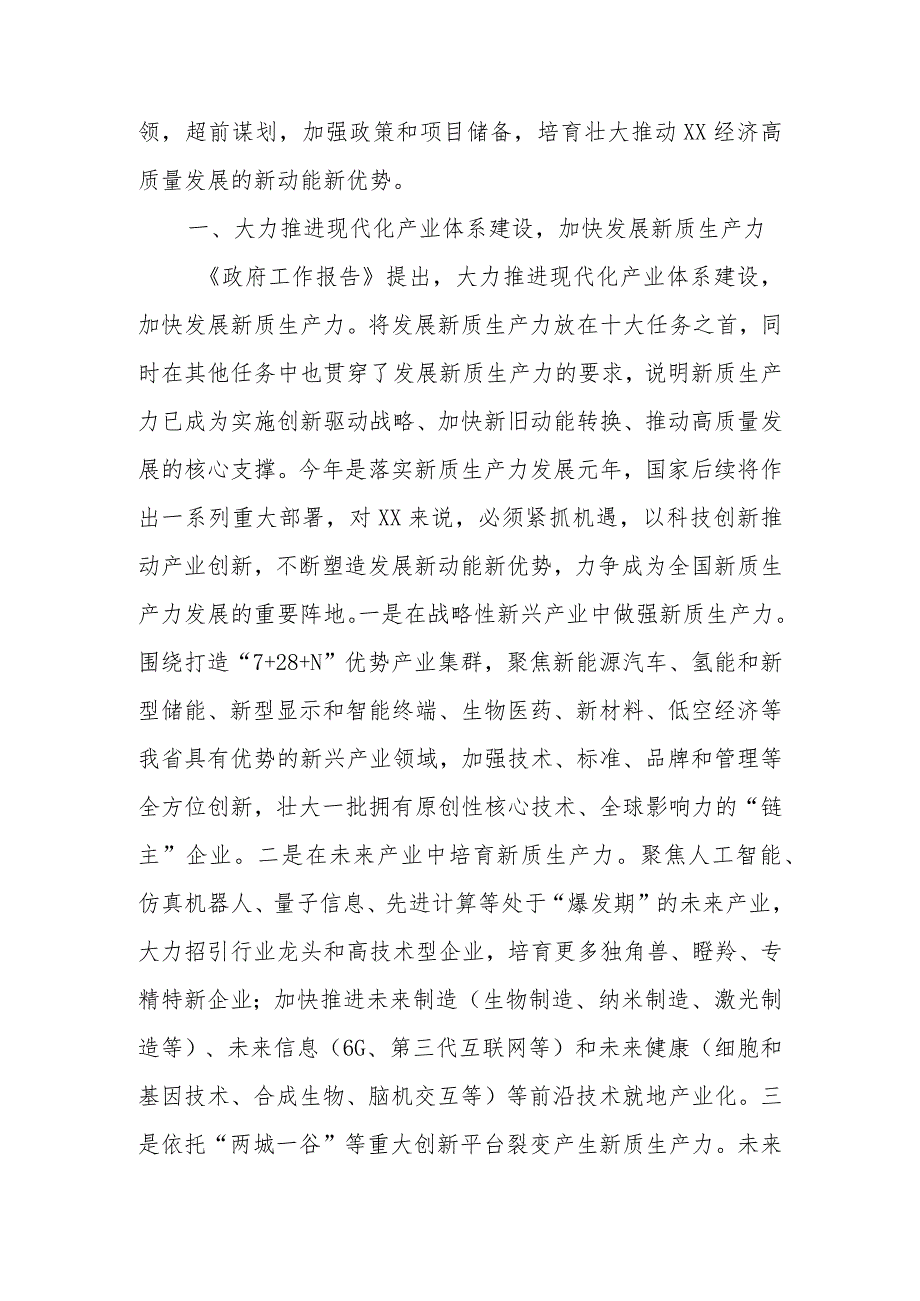 领，超前谋划，加强政策和项目储备，培育壮大推动XX经济高质量发展的新动能新优势。

一、大力推进现代化产业体系建设，加快发展新质生产力

《政府工作报告》提出，大力推进现代化产业体系建设，加快发展新质生产力。将发展新质生产力放在十大任务之首，同时在其他任务中也贯穿了发展新质生产力的要求，说明新质生产力已成为实施创新驱动战略、加快新旧动能转换、推动高质量发展的核心支撑。今年是落实新质生产力发展元年，国家后续将作出一系列重大部署，对XX来说，必须紧抓机遇，以科技创新推动产业创新，不断塑造发展新动能新优势，力争成为全国新质生产力发展的重要阵地。一是在战略性新兴产业中做强新质生产力。围绕打造“7+28+N”优势产业集群，聚焦新能源汽车、氢能和新型储能、新型显示和智能终端、生物医药、新材料、低空经济等我省具有优势的新兴产业领域，加强技术、标准、品牌和管理等全方位创新，壮大一批拥有原创性核心技术、全球影响力的“链主”企业。二是在未来产业中培育新质生产力。聚焦人工智能、仿真机器人、量子信息、先进计算等处于“爆发期”的未来产业，大力招引行业龙头和高技术型企业，培育更多独角兽、瞪羚、专精特新企业；加快推进未来制造（生物制造、纳米制造、激光制造等）、未来信息（6G、第三代互联网等）和未来健康（细胞和基因技术、合成生物、脑机交互等）等前沿技术就地产业化。三是依托“两城一谷”等重大创新平台裂变产生新质生产力。未来